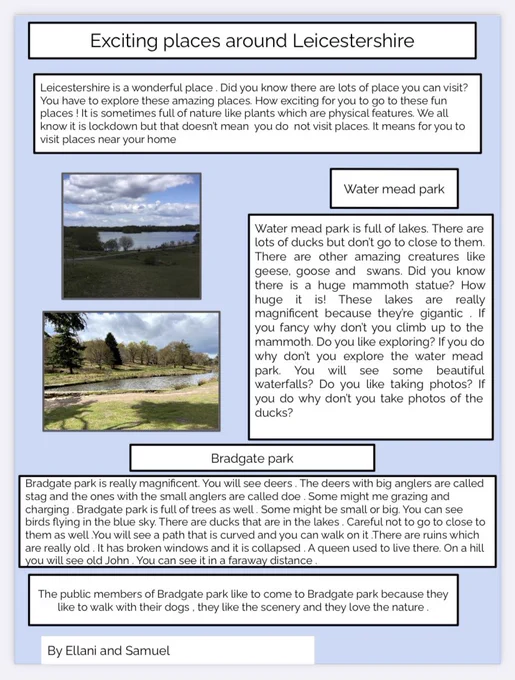 Exciting places around Leicestershire

Leicestershire is a wonderful place . Did you know there are lots of place you can visit? You have to explore these amazing places. How exciting for you to go to these fun places ! It is sometimes full of nature like plants which are physical features. We all know it is lockdown but that doesn't mean you do not visit places. It means for you to visit places near your home

Water mead park

Water mead park is full of lakes. There are lots of ducks but don't go to close to them. There are other amazing creatures like geese, goose and swans. Did you know there is a huge mammoth statue? How huge it is! These lakes are really magnificent because they're gigantic . If you fancy why don't you climb up to the mammoth. Do you like exploring? If you do why don't you explore the water mead park. You will see some beautiful waterfalls? Do you like taking photos? If you do why don't you take photos of the ducks?

Bradgate park

Bradgate park is really magnificent. You will see deers . The deers with big anglers are called stag and the ones with the small anglers are called doe . Some might me grazing and charging . Bradgate park is full of trees as well . Some might be small or big. You can see birds flying in the blue sky. There are ducks that are in the lakes . Careful not to go to close to them as well .You will see a path that is curved and you can walk on it .There are ruins which are really old . It has broken windows and it is collapsed . A queen used to live there. On a hill you will see old John . You can see it in a faraway distance .

The public members of Bradgate park like to come to Bradgate park because they like to walk with their dogs , they like the scenery and they love the nature .

By Ellani and Samuel